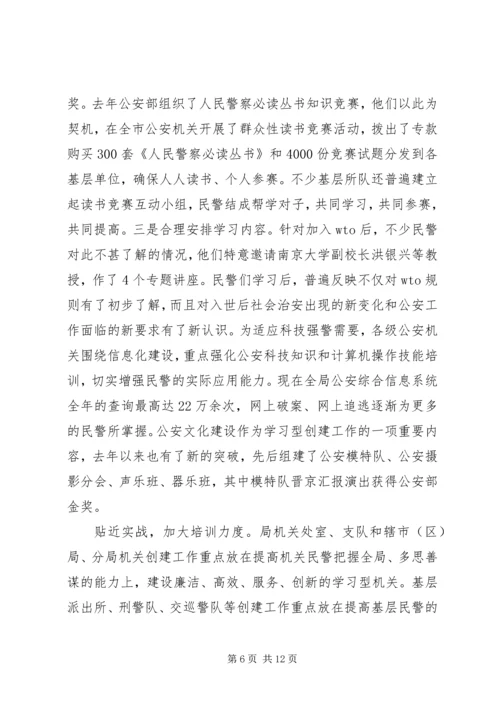 奖。去年公安部组织了人民警察必读丛书知识竞赛，他们以此为契机，在全市公安机关开展了群众性读书竞赛活动，拨出了专款购买300套《人民警察必读丛书》和4000份竞赛试题分发到各基层单位，确保人人读书、个人参赛。不少基层所队还普遍建立起读书竞赛互动小组，民警结成帮学对子，共同学习，共同参赛，共同提高。三是合理安排学习内容。针对加入wto后，不少民警对此不甚了解的情况，他们特意邀请南京大学副校长洪银兴等教授，作了4个专题讲座。民警们学习后，普遍反映不仅对wto规则有了初步了解，而且对入世后社会治安出现的新变化和公安工作面临的新要求有了新认识。为适应科技强警需要，各级公安机关围绕信息化建设，重点强化公安科技知识和计算机操作技能培训，切实增强民警的实际应用能力。现在全局公安综合信息系统全年的查询最高达22万余次，网上破案、网上追逃逐渐为更多的民警所掌握。公安文化建设作为学习型创建工作的一项重要内容，去年以来也有了新的突破，先后组建了公安模特队、公安摄影分会、声乐班、器乐班，其中模特队晋京汇报演出获得公安部金奖。

贴近实战，加大培训力度。局机关处室、支队和辖市（区）局、分局机关创建工作重点放在提高机关民警把握全局、多思善谋的能力上，建设廉洁、高效、服务、创新的学习型机关。基层派出所、刑警队、交巡警队等创建工作重点放在提高基层民警的

第6页 共12页